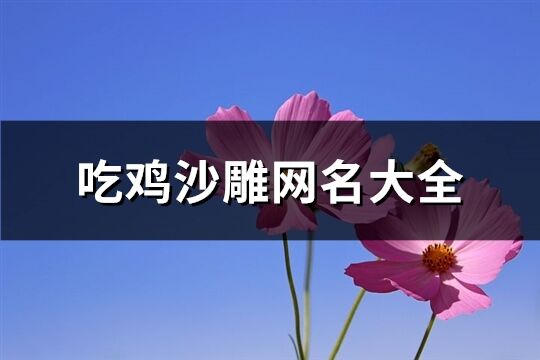 吃鸡沙雕网名大全